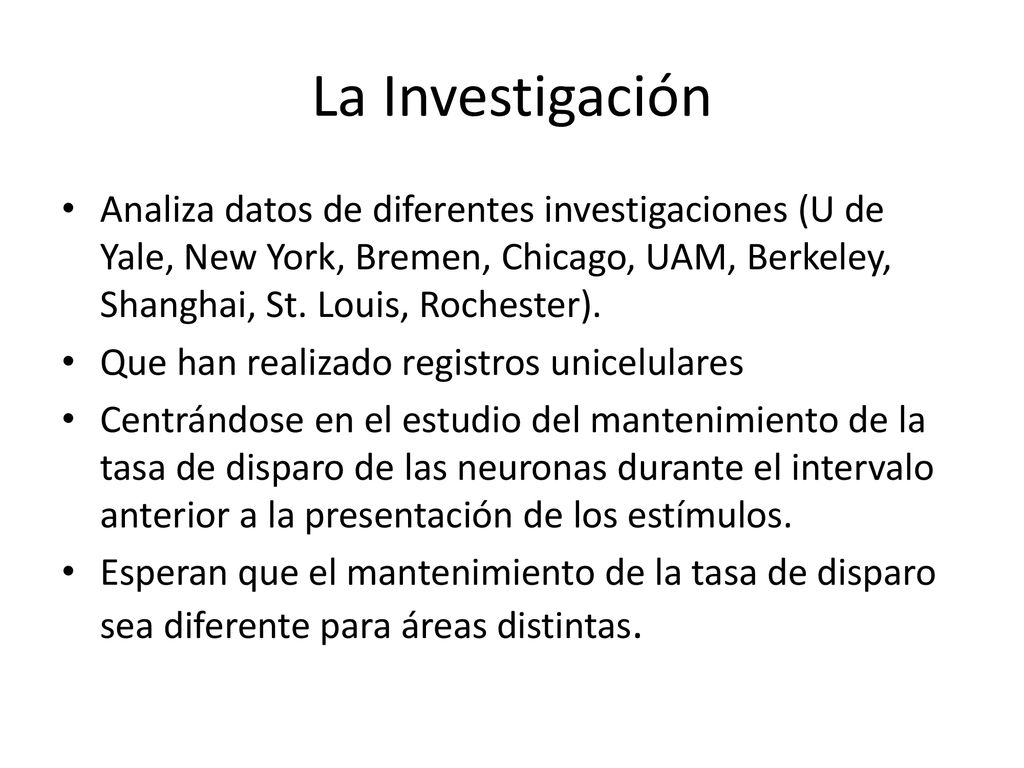 La Investigación

• Analiza datos de diferentes investigaciones (U de Yale, New York, Bremen, Chicago, UAM, Berkeley, Shanghai, St. Louis, Rochester).
• Que han realizado registros unicelulares
• Centrándose en el estudio del mantenimiento de la tasa de disparo de las neuronas durante el intervalo anterior a la presentación de los estímulos.
• Esperan que el mantenimiento de la tasa de disparo sea diferente para áreas distintas.